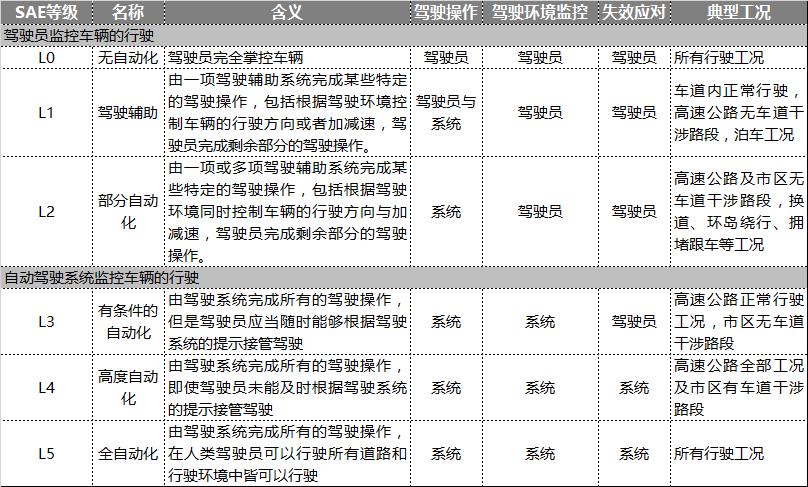 | SAE等级 | 名称 | 含义 | 驾驶操作 | 驾驶环境监控 | 失效应对 | 典型工况 |
|---|---|---|---|---|---|---|
| 驾驶员监控车辆的行驶 | | | | | | |
| L0 | 无自动化 | 驾驶员完全掌控车辆 | 驾驶员 | 驾驶员 | 驾驶员 | 所有行驶工况 |
| L1 | 驾驶辅助 | 由一项驾驶辅助系统完成某些特定的驾驶操作，包括根据驾驶环境控制车辆的行驶方向或者加减速，驾驶员完成剩余部分的驾驶操作。 | 驾驶员与系统 | 驾驶员 | 驾驶员 | 车道内正常行驶，高速公路无车道干涉路段，泊车工况 |
| L2 | 部分自动化 | 由一项或多项驾驶辅助系统完成某些特定的驾驶操作，包括根据驾驶环境同时控制车辆的行驶方向与加减速，驾驶员完成剩余部分的驾驶操作。 | 系统 | 驾驶员 | 驾驶员 | 高速公路及市区无车道干涉路段，换道、环岛绕行、拥堵跟车等工况 |
| 自动驾驶系统监控车辆的行驶 | | | | | | |
| L3 | 有条件的自动化 | 由驾驶系统完成所有的驾驶操作，但是驾驶员应当随时能够根据驾驶系统的提示接管驾驶 | 系统 | 系统 | 驾驶员 | 高速公路正常行驶工况，市区无车道干涉路段 |
| L4 | 高度自动化 | 由驾驶系统完成所有的驾驶操作，即使驾驶员未能及时根据驾驶系统的提示接管驾驶 | 系统 | 系统 | 系统 | 高速公路全部工况及市区有车道干涉路段 |
| L5 | 全自动化 | 由驾驶系统完成所有的驾驶操作，在人类驾驶员可以行驶所有道路和行驶环境中皆可以行驶 | 系统 | 系统 | 系统 | 所有行驶工况 |